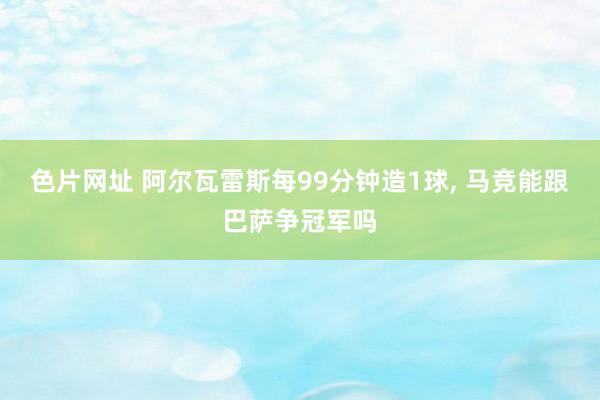 色片网址 阿尔瓦雷斯每99分钟造1球, 马竞能跟巴萨争冠军吗